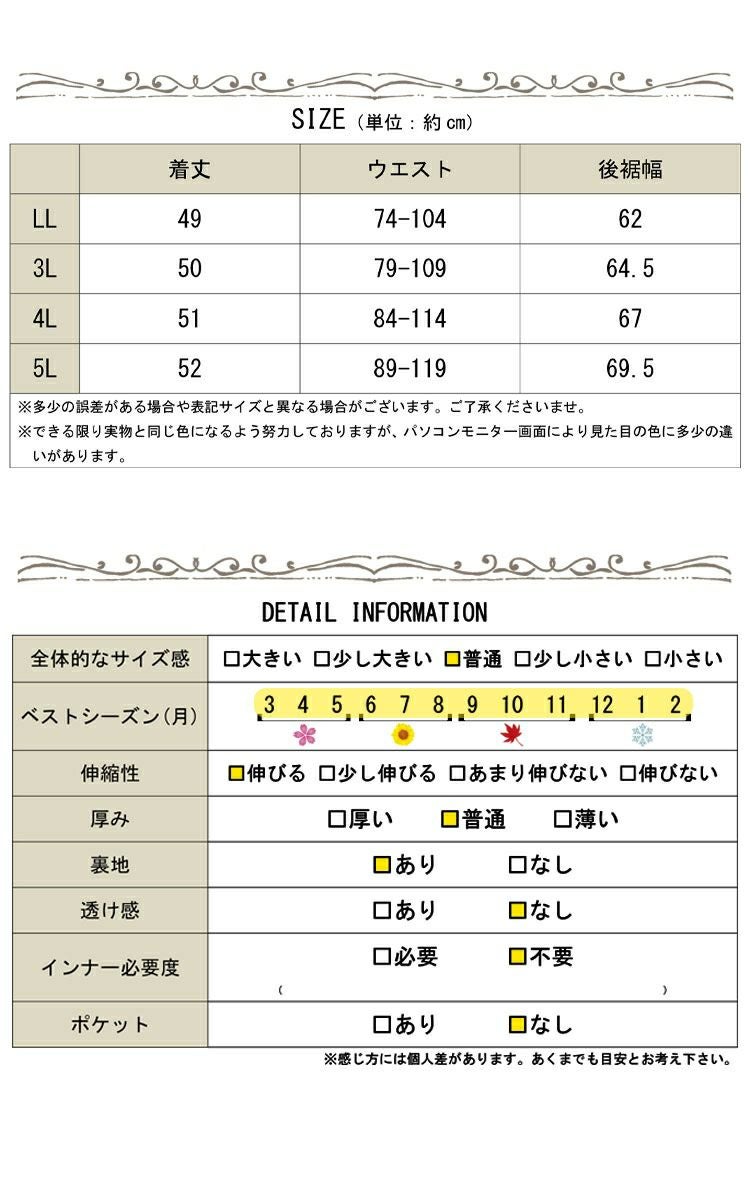 SIZE（単位：約cm）

| | 着丈 | ウエスト | 後裾幅 |
|---|---|---|---|
| LL | 49 | 74-104 | 62 |
| 3L | 50 | 79-109 | 64.5 |
| 4L | 51 | 84-114 | 67 |
| 5L | 52 | 89-119 | 69.5 |

※多少の誤差がある場合や表記サイズと異なる場合がございます。ご了承くださいませ。
※できる限り実物と同じ色になるよう努力しておりますが、パソコンモニター画面により見た目の色に多少の違いがあります。

DETAIL INFORMATION

| | |
|---|---|
| 全体的なサイズ感 | □大きい □少し大きい □普通 □少し小さい □小さい |
| ベストシーズン(月) | 3 4 5 6 7 8 9 10 11 12 1 2 |
| 伸縮性 | □伸びる □少し伸びる □あまり伸びない □伸びない |
| 厚み | □厚い □普通 □薄い |
| 裏地 | □あり □なし |
| 透け感 | □あり □なし |
| インナー必要度 | □必要 □不要 ( ) |
| ポケット | □あり □なし |

※感じ方には個人差があります。あくまでも目安とお考え下さい。